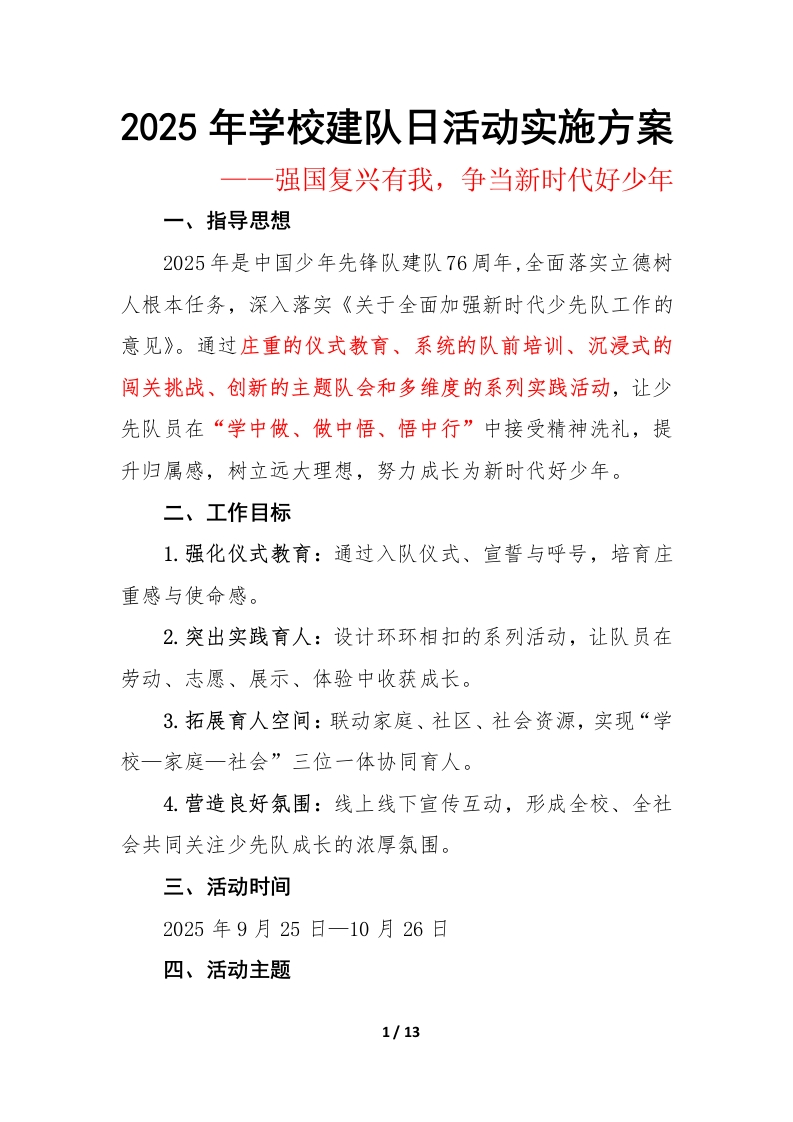 2025 年学校建队日活动实施方案

——强国复兴有我，争当新时代好少年

一、指导思想

2025年是中国少年先锋队建队76周年,全面落实立德树人根本任务，深入落实《关于全面加强新时代少先队工作的意见》。通过庄重的仪式教育、系统的队前培训、沉浸式的闯关挑战、创新的主题队会和多维度的系列实践活动，让少先队员在“学中做、做中悟、悟中行”中接受精神洗礼，提升归属感，树立远大理想，努力成长为新时代好少年。

二、工作目标

1.强化仪式教育：通过入队仪式、宣誓与呼号，培育庄重感与使命感。

2.突出实践育人：设计环环相扣的系列活动，让队员在劳动、志愿、展示、体验中收获成长。

3.拓展育人空间：联动家庭、社区、社会资源，实现“学校—家庭—社会”三位一体协同育人。

4.营造良好氛围：线上线下宣传互动，形成全校、全社会共同关注少先队成长的浓厚氛围。

三、活动时间

2025 年 9 月 25 日—10 月 26 日

四、活动主题

1 / 13